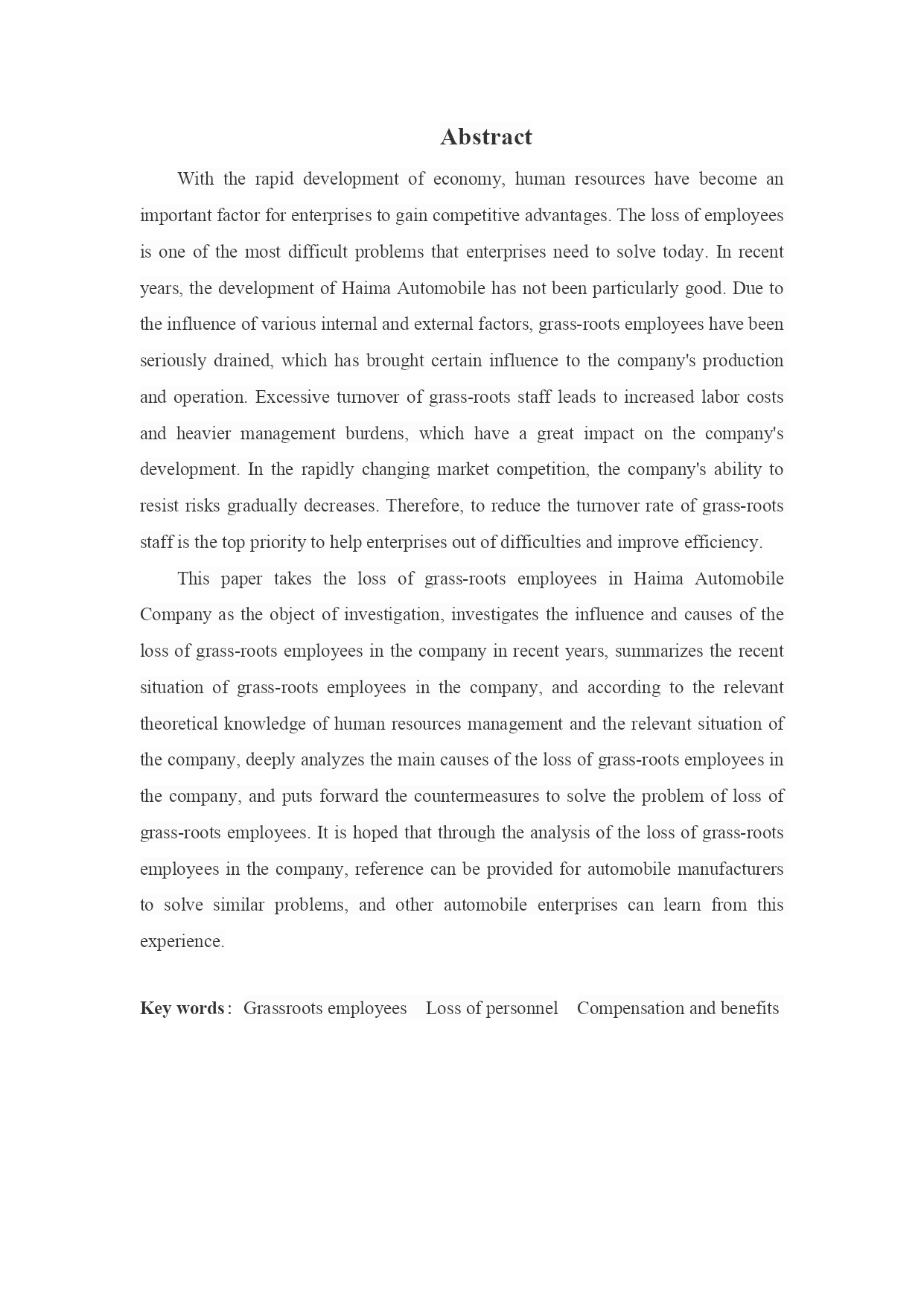 Abstract

With the rapid development of economy, human resources have become an important factor for enterprises to gain competitive advantages. The loss of employees is one of the most difficult problems that enterprises need to solve today. In recent years, the development of Haima Automobile has not been particularly good. Due to the influence of various internal and external factors, grass-roots employees have been seriously drained, which has brought certain influence to the company's production and operation. Excessive turnover of grass-roots staff leads to increased labor costs and heavier management burdens, which have a great impact on the company's development. In the rapidly changing market competition, the company's ability to resist risks gradually decreases. Therefore, to reduce the turnover rate of grass-roots staff is the top priority to help enterprises out of difficulties and improve efficiency.

This paper takes the loss of grass-roots employees in Haima Automobile Company as the object of investigation, investigates the influence and causes of the loss of grass-roots employees in the company in recent years, summarizes the recent situation of grass-roots employees in the company, and according to the relevant theoretical knowledge of human resources management and the relevant situation of the company, deeply analyzes the main causes of the loss of grass-roots employees in the company, and puts forward the countermeasures to solve the problem of loss of grass-roots employees. It is hoped that through the analysis of the loss of grass-roots employees in the company, reference can be provided for automobile manufacturers to solve similar problems, and other automobile enterprises can learn from this experience.

Key words: Grassroots employees Loss of personnel Compensation and benefits